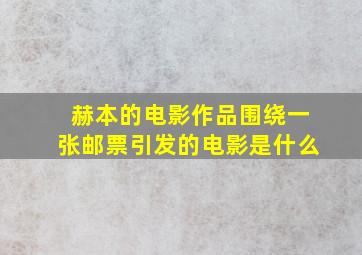 赫本的电影作品围绕一张邮票引发的电影是什么